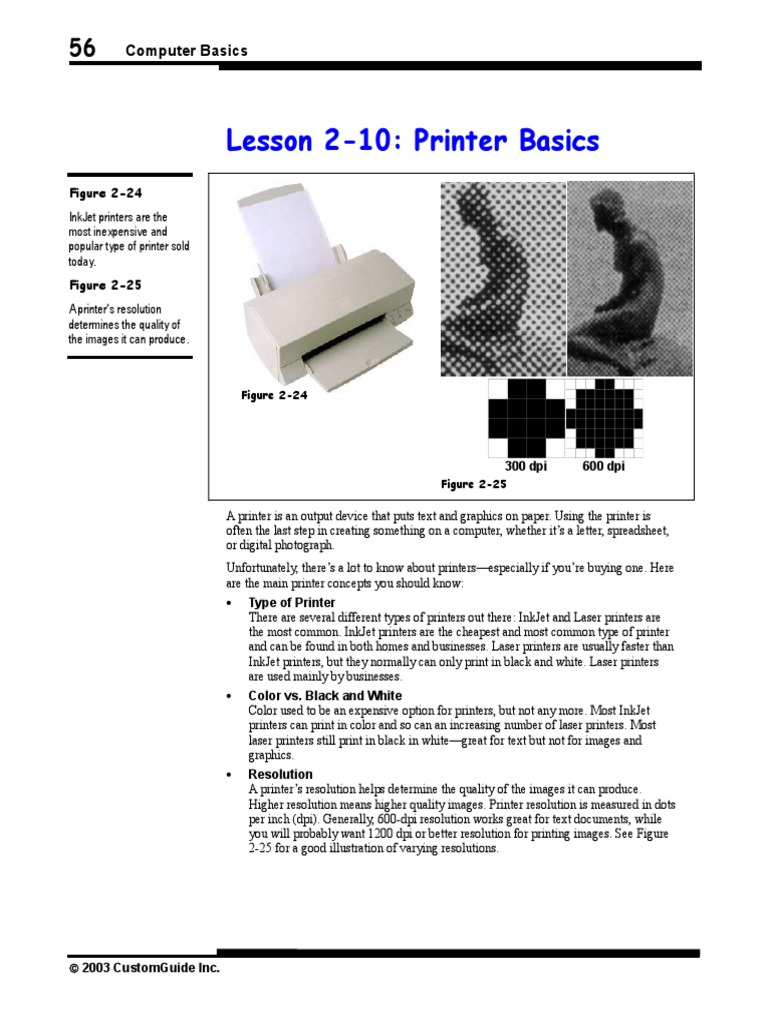 56 Computer Basics

Lesson 2-10: Printer Basics

Figure 2-24

InkJet printers are the most inexpensive and popular type of printer sold today.

Figure 2-25

A printer's resolution determines the quality of the images it can produce.

Figure 2-24

300 dpi

600 dpi

Figure 2-25

A printer is an output device that puts text and graphics on paper. Using the printer is often the last step in creating something on a computer, whether it's a letter, spreadsheet, or digital photograph.

Unfortunately, there's a lot to know about printers—especially if you're buying one. Here are the main printer concepts you should know:

• Type of Printer
There are several different types of printers out there: InkJet and Laser printers are the most common. InkJet printers are the cheapest and most common type of printer and can be found in both homes and businesses. Laser printers are usually faster than InkJet printers, but they normally can only print in black and white. Laser printers are used mainly by businesses.

• Color vs. Black and White
Color used to be an expensive option for printers, but not any more. Most InkJet printers can print in color and so can an increasing number of laser printers. Most laser printers still print in black in white—great for text but not for images and graphics.

• Resolution
A printer's resolution helps determine the quality of the images it can produce. Higher resolution means higher quality images. Printer resolution is measured in dots per inch (dpi). Generally, 600-dpi resolution works great for text documents, while you will probably want 1200 dpi or better resolution for printing images. See Figure 2-25 for a good illustration of varying resolutions.

© 2003 CustomGuide Inc.